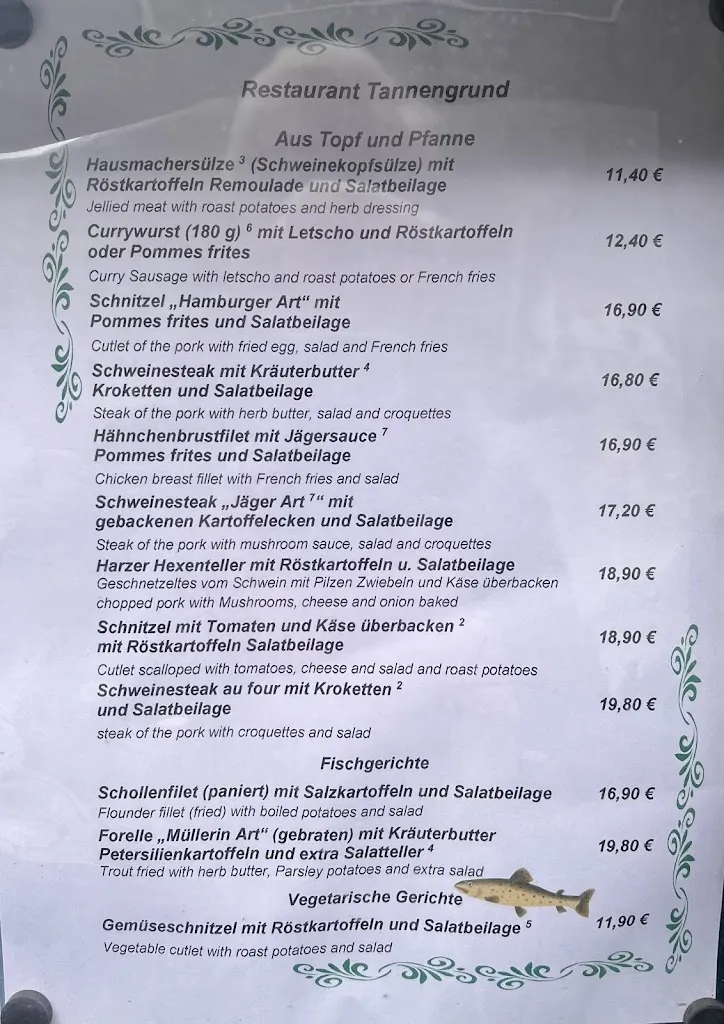 Restaurant Tannengrund

Aus Topf und Pfanne

Hausmachersülze $^3$ (Schweinekopfsülze) mit Röstkartoffeln Remoulade und Salatbeilage 11,40 €
Jellied meat with roast potatoes and herb dressing

Currywurst (180 g) $^6$ mit Letscho und Röstkartoffeln oder Pommes frites 12,40 €
Curry Sausage with letscho and roast potatoes or French fries

Schnitzel „Hamburger Art“ mit Pommes frites und Salatbeilage 16,90 €
Cutlet of the pork with fried egg, salad and French fries

Schweinesteak mit Kräuterbutter $^4$ Kroketten und Salatbeilage 16,80 €
Steak of the pork with herb butter, salad and croquettes

Hähnchenbrustfilet mit Jägersauce $^7$ Pommes frites und Salatbeilage 16,90 €
Chicken breast fillet with French fries and salad

Schweinesteak „Jäger Art $^7$“ mit gebackenen Kartoffelecken und Salatbeilage 17,20 €
Steak of the pork with mushroom sauce, salad and croquettes

Harzer Hexenteller mit Röstkartoffeln u. Salatbeilage 18,90 €
Geschnetzeltes vom Schwein mit Pilzen Zwiebeln und Käse überbacken
chopped pork with Mushrooms, cheese and onion baked

Schnitzel mit Tomaten und Käse überbacken $^2$ mit Röstkartoffeln Salatbeilage 18,90 €
Cutlet scalloped with tomatoes, cheese and salad and roast potatoes

Schweinesteak au four mit Kroketten $^2$ und Salatbeilage 19,80 €
steak of the pork with croquettes and salad

Fischgerichte

Schollenfilet (paniert) mit Salzkartoffeln und Salatbeilage 16,90 €
Flounder fillet (fried) with boiled potatoes and salad

Forelle „Müllerin Art“ (gebraten) mit Kräuterbutter Petersilienkartoffeln und extra Salatteller $^4$ 19,80 €
Trout fried with herb butter, Parsley potatoes and extra salad

Vegetarische Gerichte

Gemüseschnitzel mit Röstkartoffeln und Salatbeilage $^5$ 11,90 €
Vegetable cutlet with roast potatoes and salad